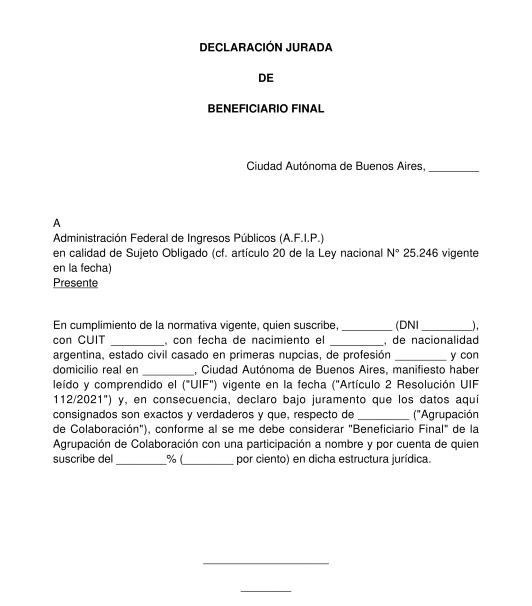 DECLARACIÓN JURADA

DE

BENEFICIARIO FINAL

Ciudad Autónoma de Buenos Aires, ________

A
Administración Federal de Ingresos Públicos (A.F.I.P.)
en calidad de Sujeto Obligado (cf. artículo 20 de la Ley nacional N° 25.246 vigente en la fecha)
Presente

En cumplimiento de la normativa vigente, quien suscribe, ________ (DNI ________), con CUIT ________, con fecha de nacimiento el ________, de nacionalidad argentina, estado civil casado en primeras nupcias, de profesión ________ y con domicilio real en ________, Ciudad Autónoma de Buenos Aires, manifiesto haber leído y comprendido el ("UIF") vigente en la fecha ("Artículo 2 Resolución UIF 112/2021") y, en consecuencia, declaro bajo juramento que los datos aquí consignados son exactos y verdaderos y que, respecto de ________ ("Agrupación de Colaboración"), conforme al se me debe considerar "Beneficiario Final" de la Agrupación de Colaboración con una participación a nombre y por cuenta de quien suscribe del ________% (________ por ciento) en dicha estructura jurídica.

____________________

________